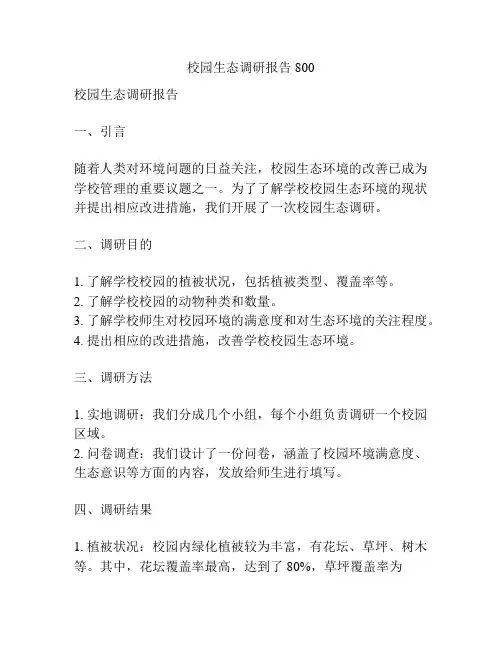 校园生态调研报告 800

校园生态调研报告

一、引言

随着人类对环境问题的日益关注，校园生态环境的改善已成为学校管理的重要议题之一。为了了解学校校园生态环境的现状并提出相应改进措施，我们开展了一次校园生态调研。

二、调研目的

1. 了解学校校园的植被状况，包括植被类型、覆盖率等。
2. 了解学校校园的动物种类和数量。
3. 了解学校师生对校园环境的满意度和对生态环境的关注程度。
4. 提出相应的改进措施，改善学校校园生态环境。

三、调研方法

1. 实地调研：我们分成几个小组，每个小组负责调研一个校园区域。
2. 问卷调查：我们设计了一份问卷，涵盖了校园环境满意度、生态意识等方面的内容，发放给师生进行填写。

四、调研结果

1. 植被状况：校园内绿化植被较为丰富，有花坛、草坪、树木等。其中，花坛覆盖率最高，达到了 80%，草坪覆盖率为